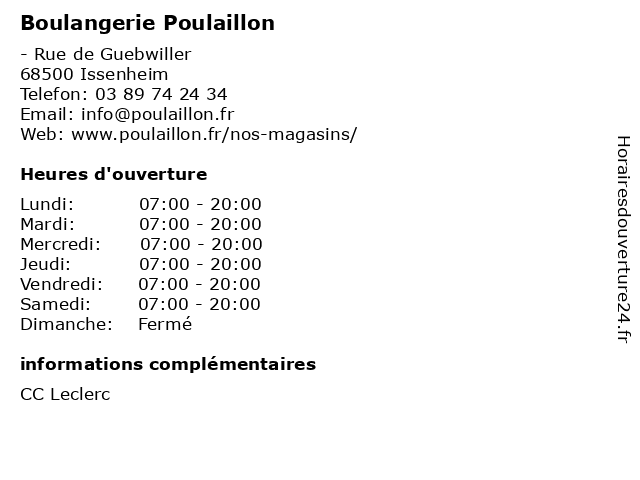 Boulangerie Poulaillon

- Rue de Guebwiller
68500 Issenheim
Telefon: 03 89 74 24 34
Email: info@poulaillon.fr
Web: www.poulaillon.fr/nos-magasins/

Heures d'ouverture

| | |
|---|---|
| Lundi: | 07:00 - 20:00 |
| Mardi: | 07:00 - 20:00 |
| Mercredi: | 07:00 - 20:00 |
| Jeudi: | 07:00 - 20:00 |
| Vendredi: | 07:00 - 20:00 |
| Samedi: | 07:00 - 20:00 |
| Dimanche: | Fermé |

informations complémentaires

CC Leclerc

Horairesdouverture24.fr